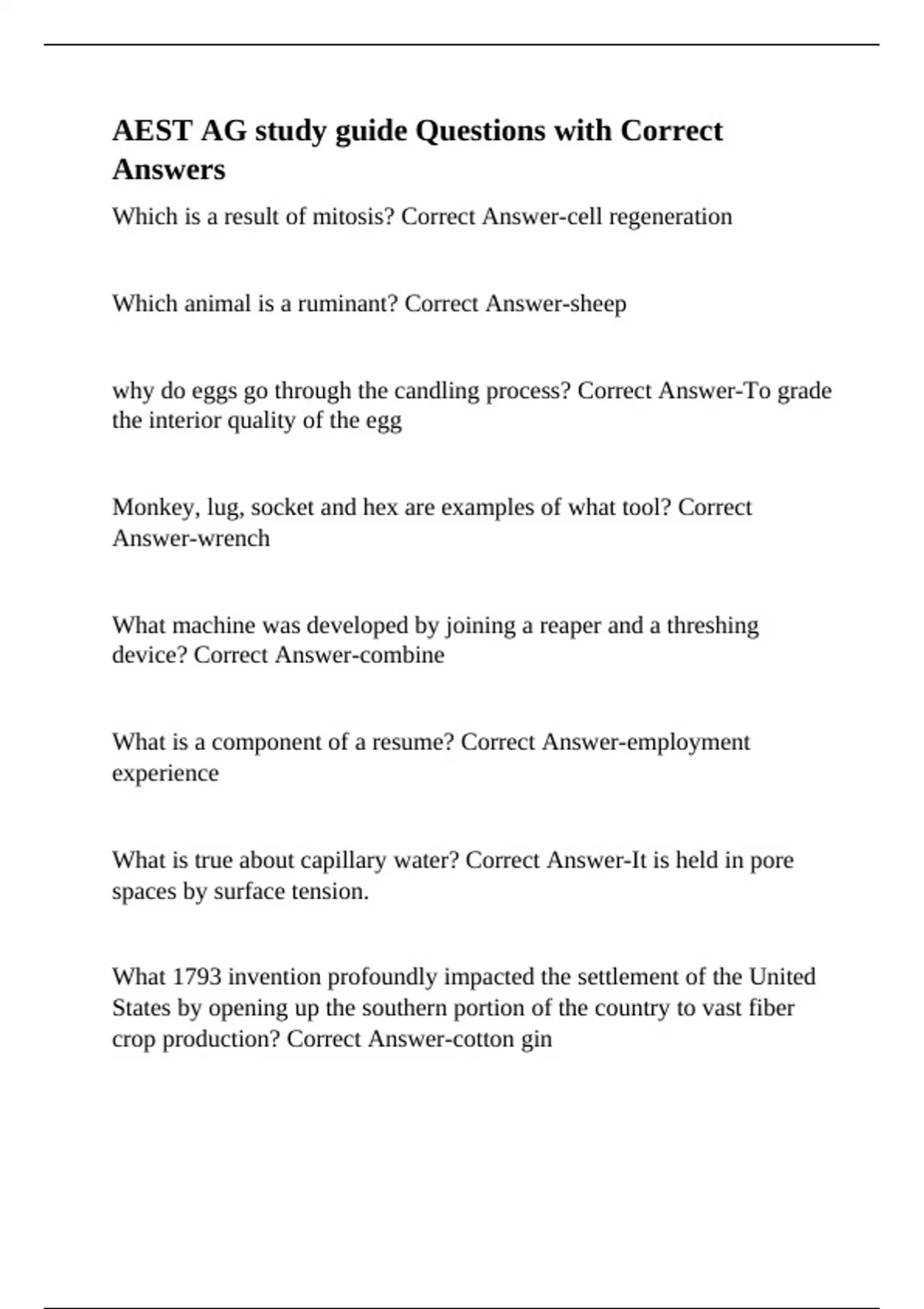 AEST AG study guide Questions with Correct Answers

Which is a result of mitosis? Correct Answer-cell regeneration

Which animal is a ruminant? Correct Answer-sheep

why do eggs go through the candling process? Correct Answer-To grade the interior quality of the egg

Monkey, lug, socket and hex are examples of what tool? Correct Answer-wrench

What machine was developed by joining a reaper and a threshing device? Correct Answer-combine

What is a component of a resume? Correct Answer-employment experience

What is true about capillary water? Correct Answer-It is held in pore spaces by surface tension.

What 1793 invention profoundly impacted the settlement of the United States by opening up the southern portion of the country to vast fiber crop production? Correct Answer-cotton gin